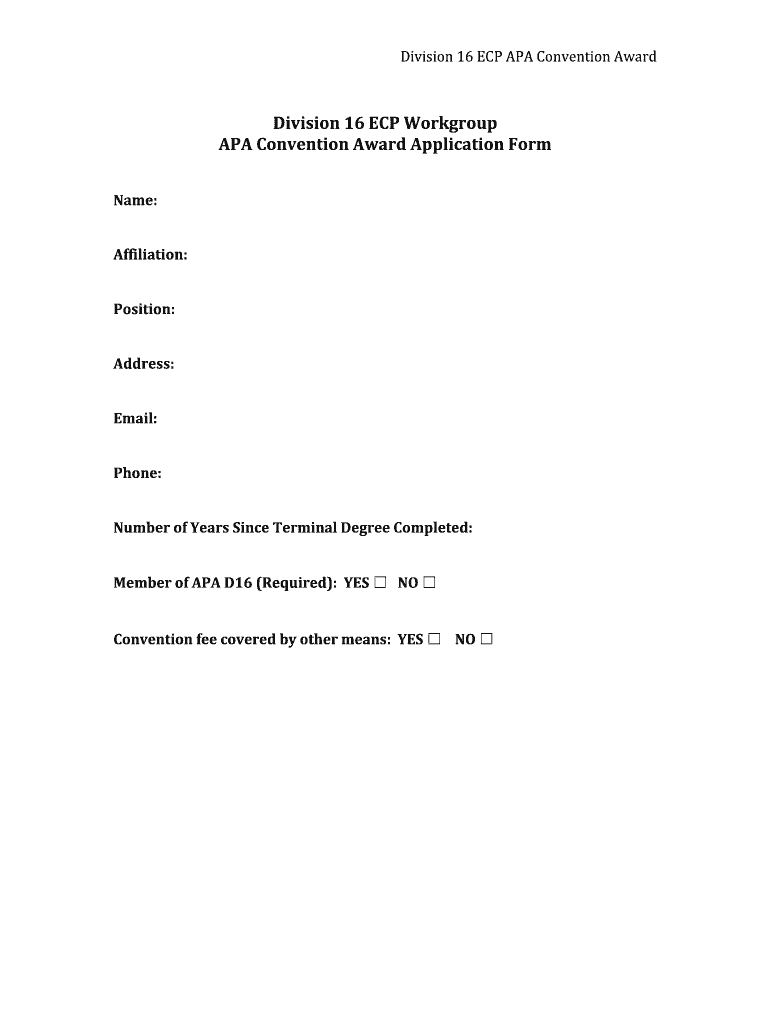 Division 16 ECP APA Convention Award

Division 16 ECP Workgroup
APA Convention Award Application Form

Name:

Affiliation:

Position:

Address:

Email:

Phone:

Number of Years Since Terminal Degree Completed:

Member of APA D16 (Required): YES ☐ NO ☐

Convention fee covered by other means: YES ☐ NO ☐